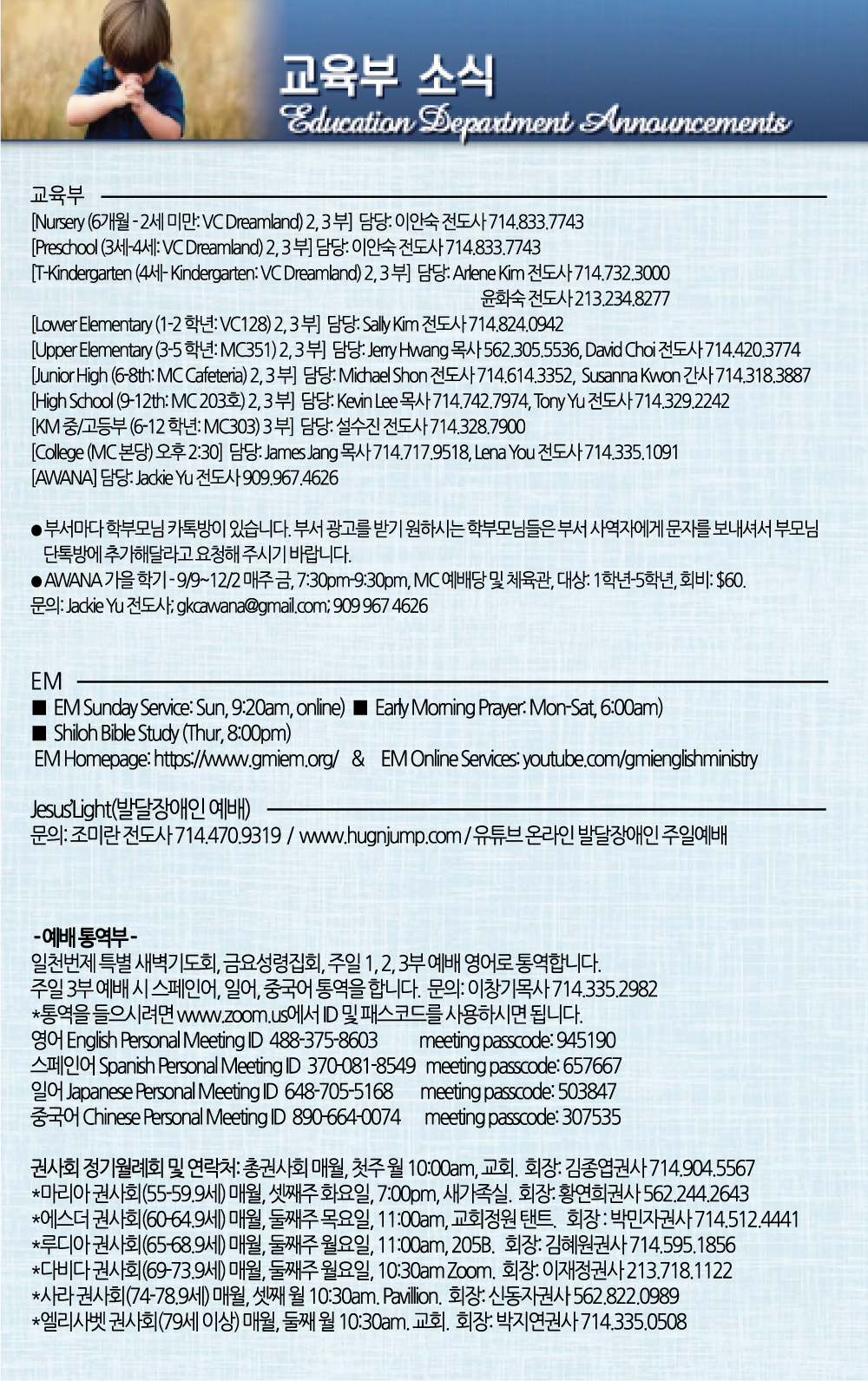 교육부 소식
Education Department Announcements

교육부

[Nursery (6개월 - 2세 미만: VC Dreamland) 2, 3 부] 담당: 이안숙 전도사 714.833.7743
[Preschool (3세-4세: VC Dreamland) 2, 3 부] 담당: 이안숙 전도사 714.833.7743
[T-Kindergarten (4세- Kindergarten: VC Dreamland) 2, 3 부] 담당: Arlene Kim 전도사 714.732.3000
윤화숙 전도사 213.234.8277
[Lower Elementary (1-2 학년: VC128) 2, 3 부] 담당: Sally Kim 전도사 714.824.0942
[Upper Elementary (3-5 학년: MC351) 2, 3 부] 담당: Jerry Hwang 목사 562.305.5536, David Choi 전도사 714.420.3774
[Junior High (6-8th: MC Cafeteria) 2, 3 부] 담당: Michael Shon 전도사 714.614.3352, Susanna Kwon 간사 714.318.3887
[High School (9-12th: MC 203호) 2, 3 부] 담당: Kevin Lee 목사 714.742.7974, Tony Yu 전도사 714.329.2242
[KM 중/고등부 (6-12 학년: MC303) 3 부] 담당: 설수진 전도사 714.328.7900
[College (MC 본당) 오후 2:30] 담당: James Jang 목사 714.717.9518, Lena You 전도사 714.335.1091
[AWANA] 담당: Jackie Yu 전도사 909.967.4626

● 부서마다 학부모님 카톡방이 있습니다. 부서 광고를 받기 원하시는 학부모님들은 부서 사역자에게 문자를 보내셔서 부모님 단톡방에 추가해달라고 요청해 주시기 바랍니다.
● AWANA 가을 학기 - 9/9~12/2 매주 금, 7:30pm-9:30pm, MC 예배당 및 체육관, 대상: 1학년-5학년, 회비: $60.
문의: Jackie Yu 전도사; gkcawana@gmail.com; 909 967 4626

EM
■ EM Sunday Service: Sun, 9:20am, online) ■ Early Morning Prayer: Mon-Sat, 6:00am)
■ Shiloh Bible Study (Thur, 8:00pm)
EM Homepage: https://www.gmiem.org/ & EM Online Services: youtube.com/gmienglishministry

Jesus'Light(발달장애인 예배)
문의: 조미란 전도사 714.470.9319 / www.hugnjump.com / 유튜브 온라인 발달장애인 주일예배

- 예배 통역부 -
일천번제 특별 새벽기도회, 금요성령집회, 주일 1, 2, 3부 예배 영어로 통역합니다.
주일 3부 예배 시 스페인어, 일어, 중국어 통역을 합니다. 문의: 이창기목사 714.335.2982
*통역을 들으시려면 www.zoom.us에서 ID 및 패스코드를 사용하시면 됩니다.
영어 English Personal Meeting ID 488-375-8603 meeting passcode: 945190
스페인어 Spanish Personal Meeting ID 370-081-8549 meeting passcode: 657667
일어 Japanese Personal Meeting ID 648-705-5168 meeting passcode: 503847
중국어 Chinese Personal Meeting ID 890-664-0074 meeting passcode: 307535

권사회 정기월례회 및 연락처: 총권사회 매월, 첫주 월 10:00am, 교회. 회장: 김종엽권사 714.904.5567
*마리아 권사회(55-59.9세) 매월, 셋째주 화요일, 7:00pm, 새가족실. 회장: 황연희권사 562.244.2643
*에스더 권사회(60-64.9세) 매월, 둘째주 목요일, 11:00am, 교회정원 탠트. 회장 : 박민자권사 714.512.4441
*루디아 권사회(65-68.9세) 매월, 둘째주 월요일, 11:00am, 205B. 회장: 김혜원권사 714.595.1856
*다비다 권사회(69-73.9세) 매월, 둘째주 월요일, 10:30am Zoom. 회장: 이재정권사 213.718.1122
*사라 권사회(74-78.9세) 매월, 셋째 월 10:30am. Pavillion. 회장: 신동자권사 562.822.0989
*엘리사벳 권사회(79세 이상) 매월, 둘째 월 10:30am. 교회. 회장: 박지연권사 714.335.0508